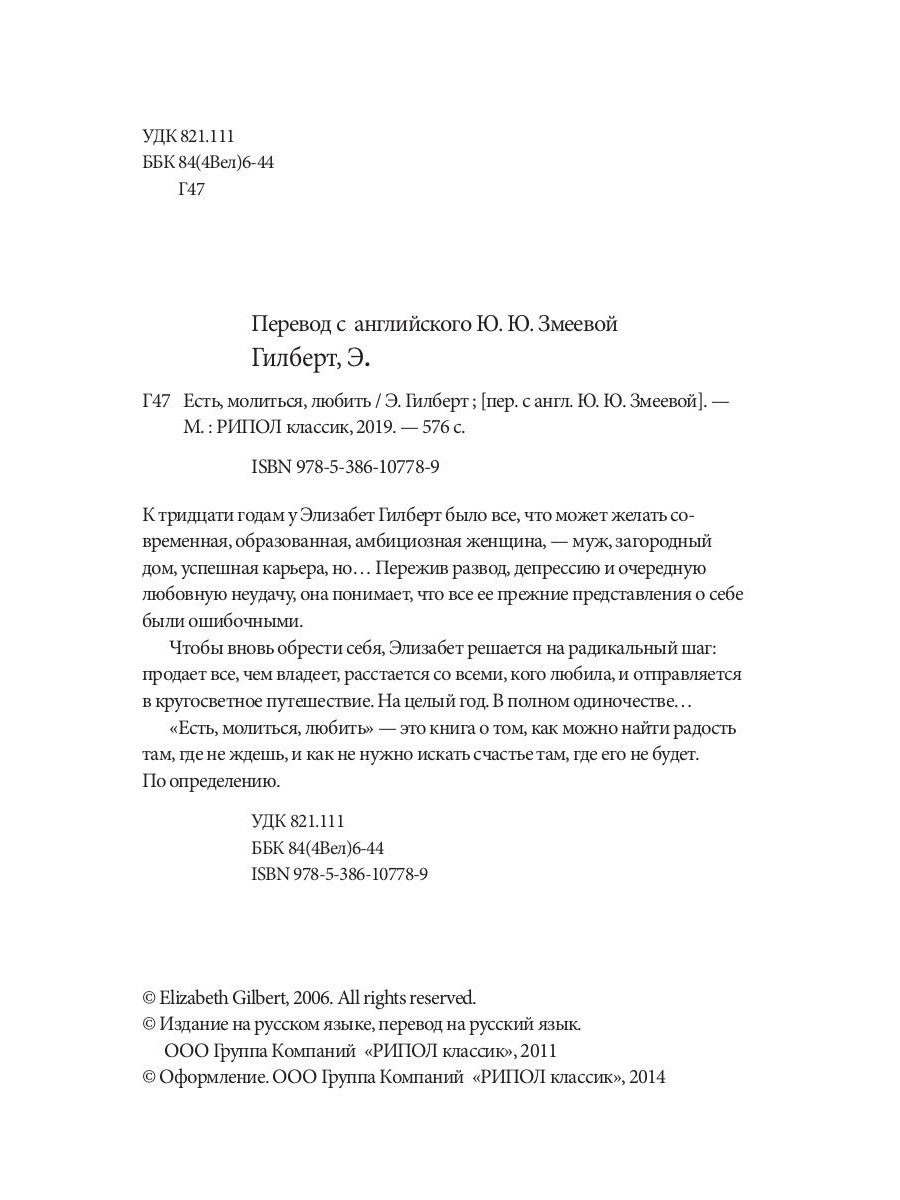 УДК 821.111
ББК 84(4Вел)6-44
Г47

Перевод с английского Ю. Ю. Змеевой
Гилберт, Э.

Г47 Есть, молиться, любить / Э. Гилберт ; [пер. с англ. Ю. Ю. Змеевой]. — М. : РИПОЛ классик, 2019. — 576 с.

ISBN 978-5-386-10778-9

К тридцати годам у Элизабет Гилберт было все, что может желать современная, образованная, амбициозная женщина, — муж, загородный дом, успешная карьера, но… Пережив развод, депрессию и очередную любовную неудачу, она понимает, что все ее прежние представления о себе были ошибочными.

Чтобы вновь обрести себя, Элизабет решается на радикальный шаг: продает все, чем владеет, расстается со всеми, кого любила, и отправляется в кругосветное путешествие. На целый год. В полном одиночестве…

«Есть, молиться, любить» — это книга о том, как можно найти радость там, где не ждешь, и как не нужно искать счастье там, где его не будет. По определению.

УДК 821.111
ББК 84(4Вел)6-44
ISBN 978-5-386-10778-9

© Elizabeth Gilbert, 2006. All rights reserved.
© Издание на русском языке, перевод на русский язык. ООО Группа Компаний «РИПОЛ классик», 2011
© Оформление. ООО Группа Компаний «РИПОЛ классик», 2014